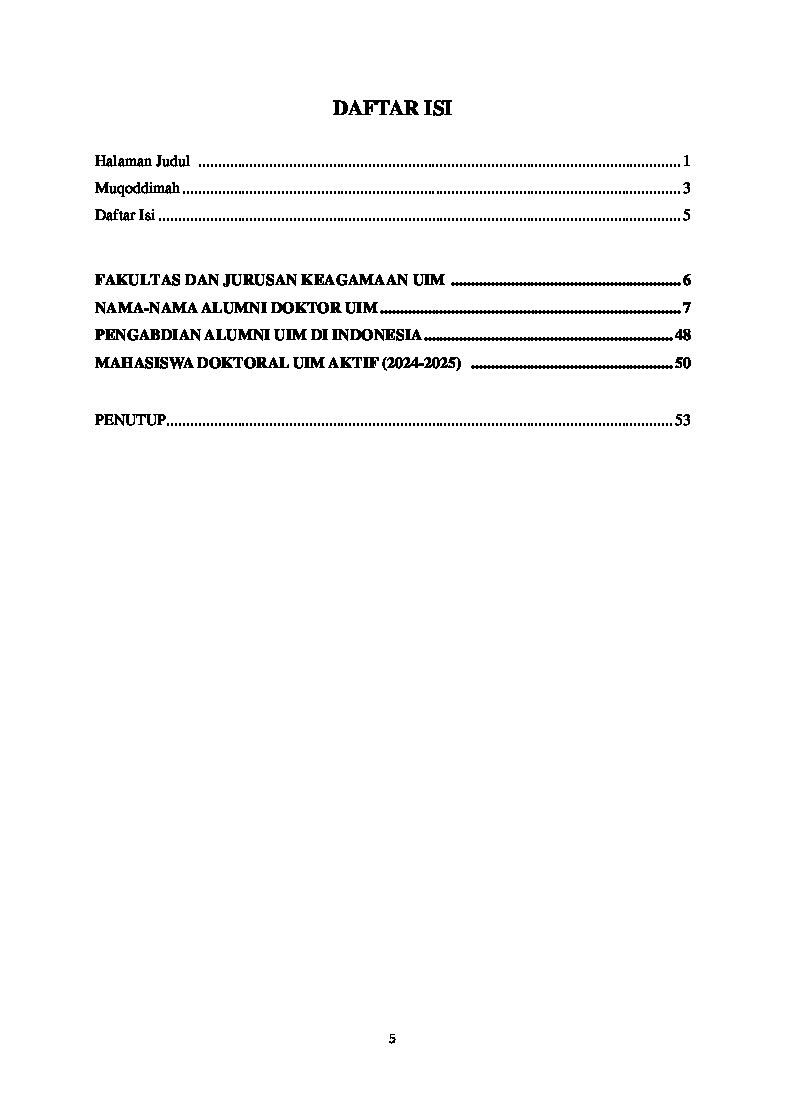 DAFTAR ISI

Halaman Judul 1
Muqoddimah 3
Daftar Isi 5

FAKULTAS DAN JURUSAN KEAGAMAAN UIM 6
NAMA-NAMA ALUMNI DOKTOR UIM 7
PENGABDIAN ALUMNI UIM DI INDONESIA 48
MAHASISWA DOKTORAL UIM AKTIF (2024-2025) 50

PENUTUP 53

5